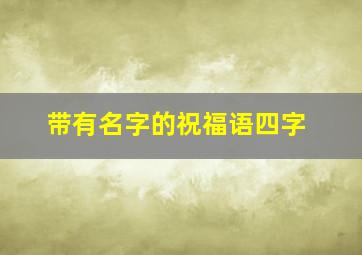 带有名字的祝福语四字